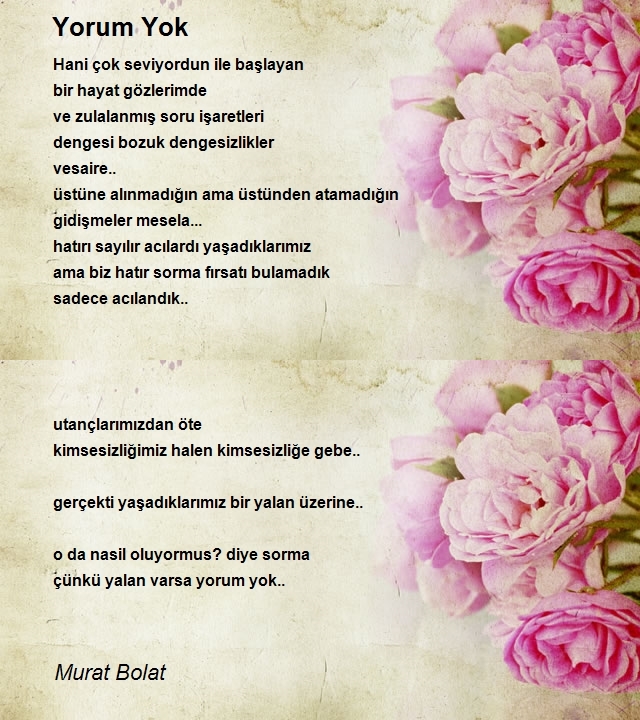 Yorum Yok

Hani çok seviyordun ile başlayan
bir hayat gözlerimde
ve zulalanmış soru işaretleri
dengesi bozuk dengesizlikler
vesaire..
üstüne alınmadığın ama üstünden atamadığın
gidişmeler mesela...
hatırı sayılır acılardı yaşadıklarımız
ama biz hatır sorma fırsatı bulamadık
sadece acılandık..

utançlarımızdan öte
kimsesizliğimiz halen kimsesizliğe gebe..

gerçekti yaşadıklarımız bir yalan üzerine..

o da nasil oluyormus? diye sorma
çünkü yalan varsa yorum yok..

Murat Bolat